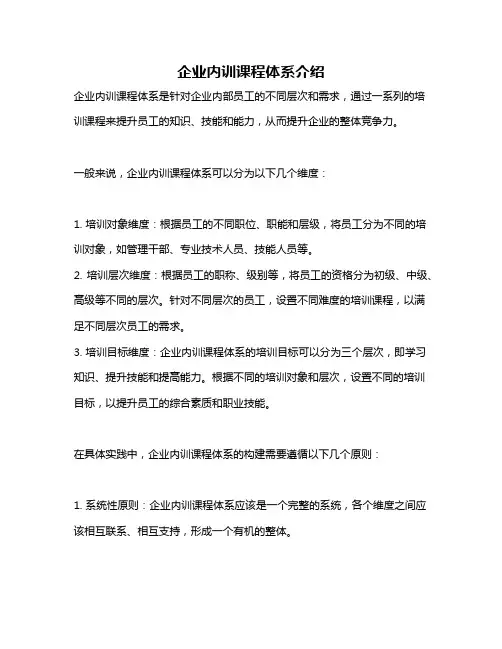 企业内训课程体系介绍

企业内训课程体系是针对企业内部员工的不同层次和需求，通过一系列的培训课程来提升员工的知识、技能和能力，从而提升企业的整体竞争力。

一般来说，企业内训课程体系可以分为以下几个维度：

1. 培训对象维度：根据员工的不同职位、职能和层级，将员工分为不同的培训对象，如管理干部、专业技术人员、技能人员等。
2. 培训层次维度：根据员工的职称、级别等，将员工的资格分为初级、中级、高级等不同的层次。针对不同层次的员工，设置不同难度的培训课程，以满足不同层次员工的需求。
3. 培训目标维度：企业内训课程体系的培训目标可以分为三个层次，即学习知识、提升技能和提高能力。根据不同的培训对象和层次，设置不同的培训目标，以提升员工的综合素质和职业技能。

在具体实践中，企业内训课程体系的构建需要遵循以下几个原则：

1. 系统性原则：企业内训课程体系应该是一个完整的系统，各个维度之间应该相互联系、相互支持，形成一个有机的整体。